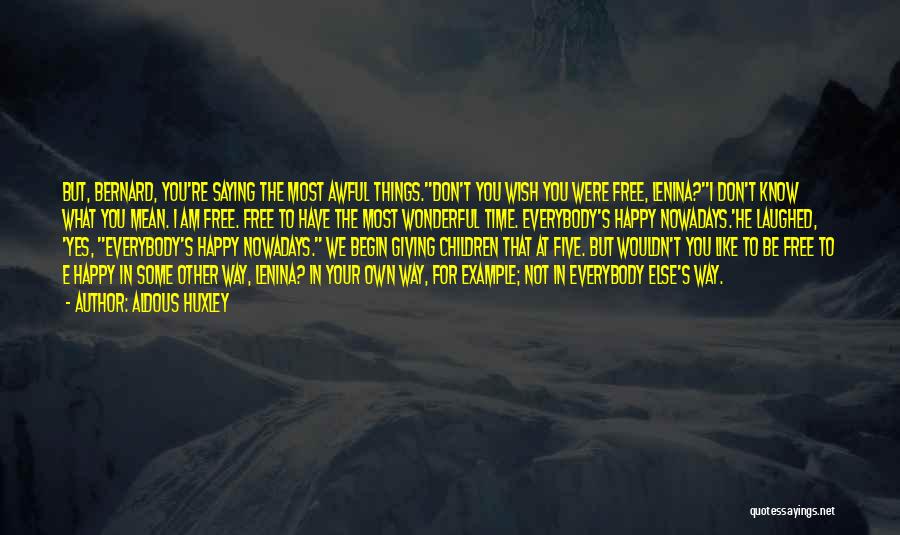 BUT, BERNARD, YOU'RE SAYING THE MOST AWFUL THINGS."DON'T YOU WISH YOU WERE FREE, LENINA?"I DON'T KNOW WHAT YOU MEAN. I AM FREE. FREE TO HAVE THE MOST WONDERFUL TIME. EVERYBODY'S HAPPY NOWADAYS.'HE LAUGHED, 'YES, "EVERYBODY'S HAPPY NOWADAYS." WE BEGIN GIVING CHILDREN THAT AT FIVE. BUT WOULDN'T YOU LIKE TO BE FREE TO E HAPPY IN SOME OTHER WAY, LENINA? IN YOUR OWN WAY, FOR EXAMPLE; NOT IN EVERYBODY ELSE'S WAY.

- AUTHOR: ALDOUS HUXLEY

quotessayings.net